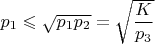 $p_1 \leqslant \sqrt{p_1 p_2} = \sqrt{\frac{K}{p_3}}$